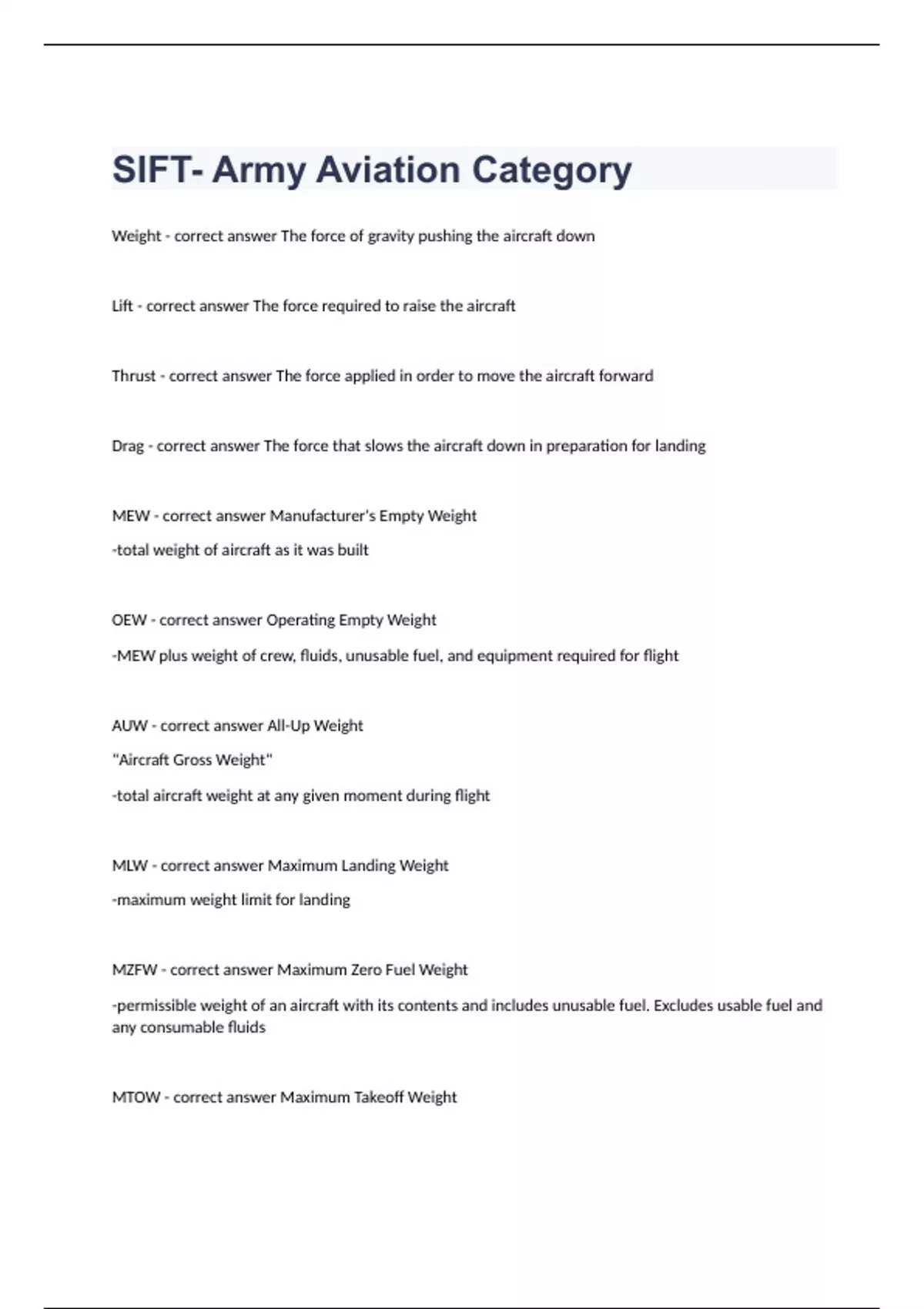 SIFT- Army Aviation Category

Weight - correct answer The force of gravity pushing the aircraft down

Lift - correct answer The force required to raise the aircraft

Thrust - correct answer The force applied in order to move the aircraft forward

Drag - correct answer The force that slows the aircraft down in preparation for landing

MEW - correct answer Manufacturer's Empty Weight

-total weight of aircraft as it was built

OEW - correct answer Operating Empty Weight

-MEW plus weight of crew, fluids, unusable fuel, and equipment required for flight

AUW - correct answer All-Up Weight

"Aircraft Gross Weight"

-total aircraft weight at any given moment during flight

MLW - correct answer Maximum Landing Weight

-maximum weight limit for landing

MZFW - correct answer Maximum Zero Fuel Weight

-permissible weight of an aircraft with its contents and includes unusable fuel. Excludes usable fuel and any consumable fluids

MTOW - correct answer Maximum Takeoff Weight